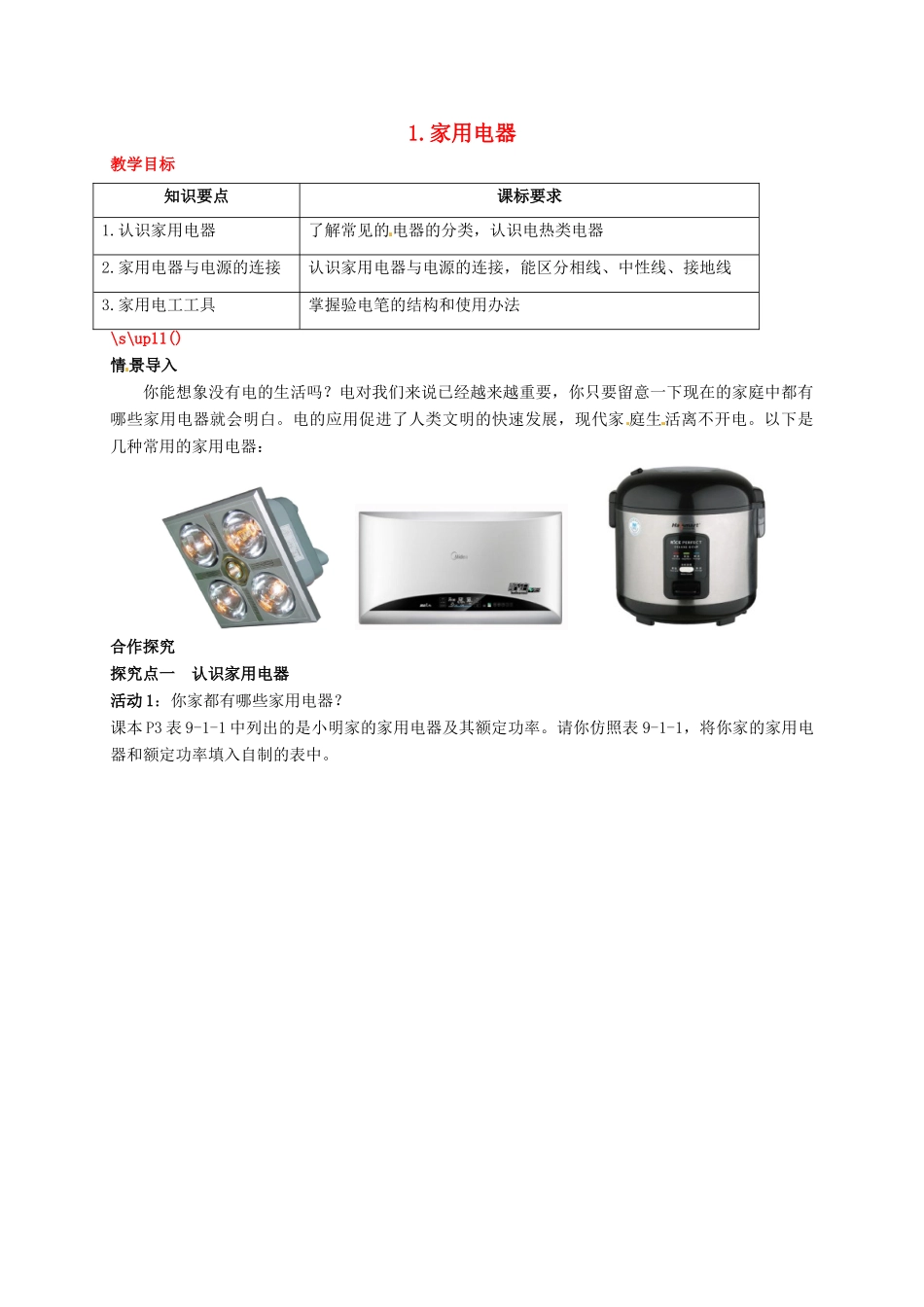 1.家用电器

教学目标

| 知识要点 | 课标要求 |
|---|---|
| 1.认识家用电器 | 了解常见的电器的分类，认识电热类电器 |
| 2.家用电器与电源的连接 | 认识家用电器与电源的连接，能区分相线、中性线、接地线 |
| 3.家用电工工具 | 掌握验电笔的结构和使用办法 |

\s\up11()

情景导入

你能想象没有电的生活吗？电对我们来说已经越来越重要，你只要留意一下现在的家庭中都有哪些家用电器就会明白。电的应用促进了人类文明的快速发展，现代家庭生活离不开电。以下是几种常用的家用电器：

合作探究

探究点一 认识家用电器

活动1：你家都有哪些家用电器？

课本P3表9-1-1中列出的是小明家的家用电器及其额定功率。请你仿照表9-1-1，将你家的家用电器和额定功率填入自制的表中。